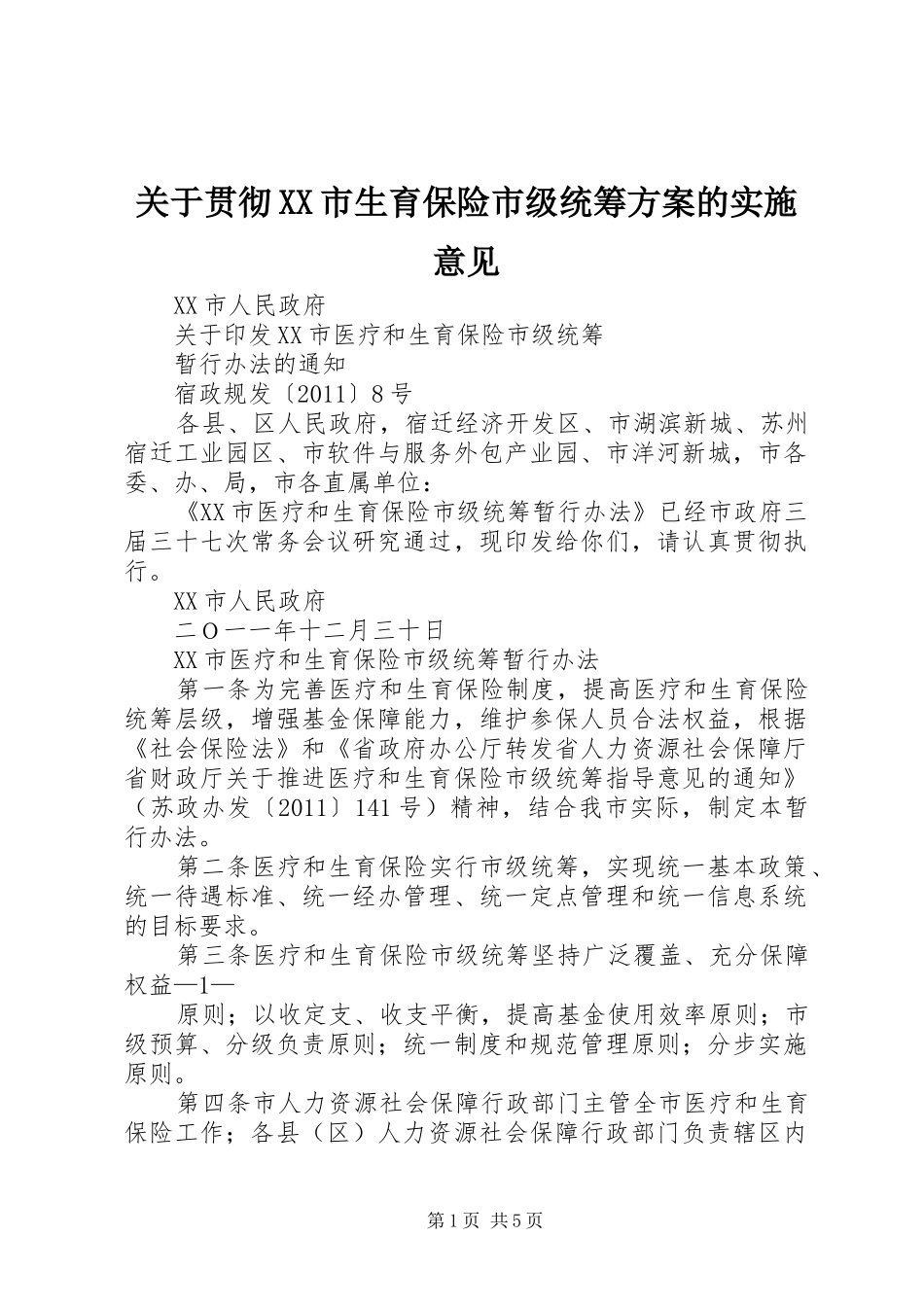 关于贯彻XX市生育保险市级统筹方案的实施意见

XX市人民政府

关于印发XX市医疗和生育保险市级统筹

暂行办法的通知

宿政规发〔2011〕8号

各县、区人民政府，宿迁经济开发区、市湖滨新城、苏州宿迁工业园区、市软件与服务外包产业园、市洋河新城，市各委、办、局，市各直属单位：

《XX市医疗和生育保险市级统筹暂行办法》已经市政府三届三十七次常务会议研究通过，现印发给你们，请认真贯彻执行。

XX市人民政府

二O一一年十二月三十日

XX市医疗和生育保险市级统筹暂行办法

第一条为完善医疗和生育保险制度，提高医疗和生育保险统筹层级，增强基金保障能力，维护参保人员合法权益，根据《社会保险法》和《省政府办公厅转发省人力资源社会保障厅省财政厅关于推进医疗和生育保险市级统筹指导意见的通知》（苏政办发〔2011〕141号）精神，结合我市实际，制定本暂行办法。

第二条医疗和生育保险实行市级统筹，实现统一基本政策、统一待遇标准、统一经办管理、统一定点管理和统一信息系统的目标要求。

第三条医疗和生育保险市级统筹坚持广泛覆盖、充分保障权益—1—

原则；以收定支、收支平衡，提高基金使用效率原则；市级预算、分级负责原则；统一制度和规范管理原则；分步实施原则。

第四条市人力资源社会保障行政部门主管全市医疗和生育保险工作；各县（区）人力资源社会保障行政部门负责辖区内

第1页 共5页